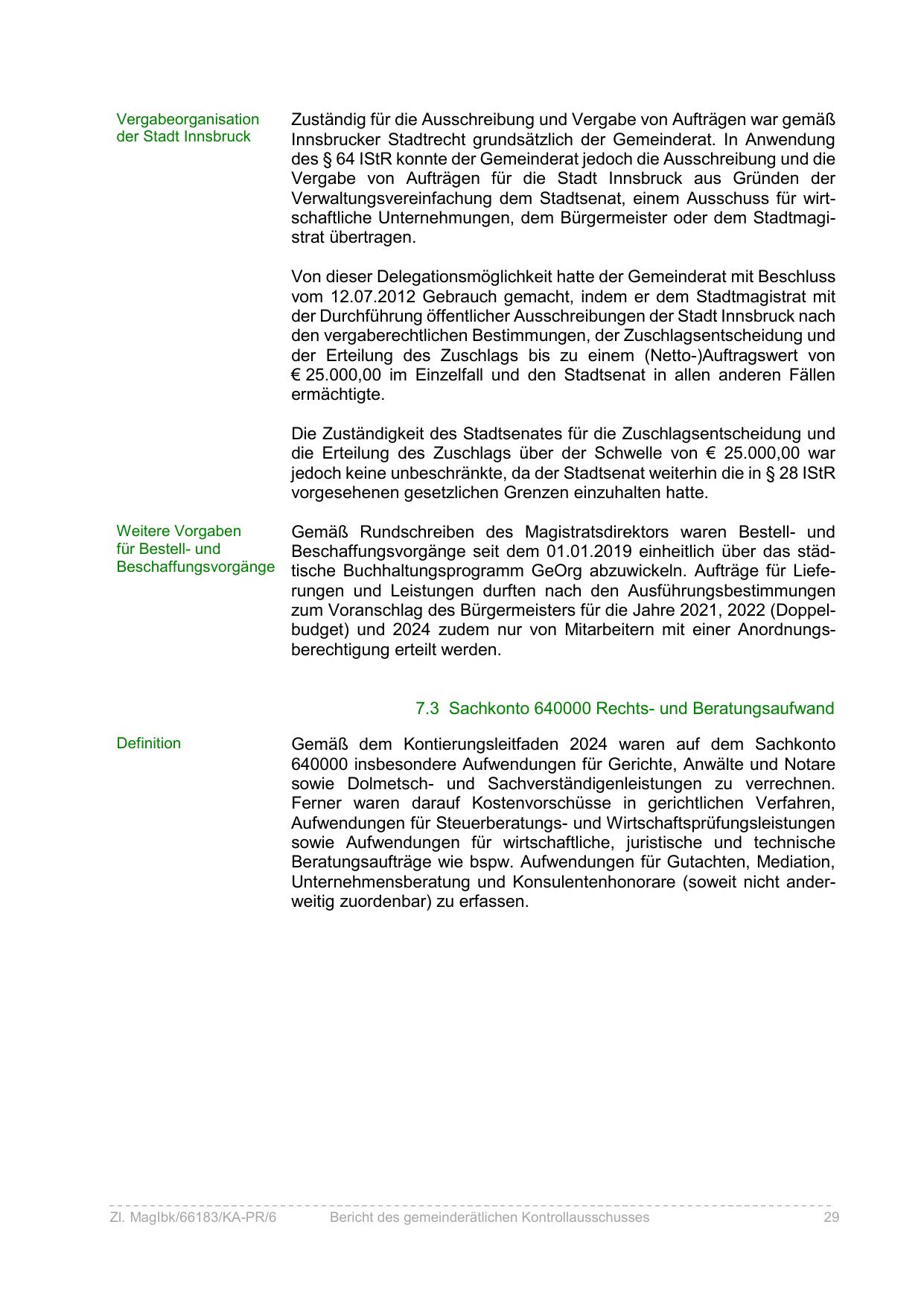 Vergabeorganisation der Stadt Innsbruck

Zuständig für die Ausschreibung und Vergabe von Aufträgen war gemäß Innsbrucker Stadtrecht grundsätzlich der Gemeinderat. In Anwendung des § 64 IStR konnte der Gemeinderat jedoch die Ausschreibung und die Vergabe von Aufträgen für die Stadt Innsbruck aus Gründen der Verwaltungsvereinfachung dem Stadtsenat, einem Ausschuss für wirtschaftliche Unternehmungen, dem Bürgermeister oder dem Stadtmagistrat übertragen.

Von dieser Delegationsmöglichkeit hatte der Gemeinderat mit Beschluss vom 12.07.2012 Gebrauch gemacht, indem er dem Stadtmagistrat mit der Durchführung öffentlicher Ausschreibungen der Stadt Innsbruck nach den vergaberechtlichen Bestimmungen, der Zuschlagsentscheidung und der Erteilung des Zuschlags bis zu einem (Netto-)Auftragswert von € 25.000,00 im Einzelfall und den Stadtsenat in allen anderen Fällen ermächtigte.

Die Zuständigkeit des Stadtsenates für die Zuschlagsentscheidung und die Erteilung des Zuschlags über der Schwelle von € 25.000,00 war jedoch keine unbeschränkte, da der Stadtsenat weiterhin die in § 28 IStR vorgesehenen gesetzlichen Grenzen einzuhalten hatte.

Weitere Vorgaben für Bestell- und Beschaffungsvorgänge

Gemäß Rundschreiben des Magistratsdirektors waren Bestell- und Beschaffungsvorgänge seit dem 01.01.2019 einheitlich über das städtische Buchhaltungsprogramm GeOrg abzuwickeln. Aufträge für Lieferungen und Leistungen durften nach den Ausführungsbestimmungen zum Voranschlag des Bürgermeisters für die Jahre 2021, 2022 (Doppelbudget) und 2024 zudem nur von Mitarbeitern mit einer Anordnungsberechtigung erteilt werden.

7.3 Sachkonto 640000 Rechts- und Beratungsaufwand

Definition

Gemäß dem Kontierungsleitfaden 2024 waren auf dem Sachkonto 640000 insbesondere Aufwendungen für Gerichte, Anwälte und Notare sowie Dolmetsch- und Sachverständigenleistungen zu verrechnen. Ferner waren darauf Kostenvorschüsse in gerichtlichen Verfahren, Aufwendungen für Steuerberatungs- und Wirtschaftsprüfungsleistungen sowie Aufwendungen für wirtschaftliche, juristische und technische Beratungsaufträge wie bspw. Aufwendungen für Gutachten, Mediation, Unternehmensberatung und Konsulentenhonorare (soweit nicht anderweitig zuordenbar) zu erfassen.

Zl. MagIbk/66183/KA-PR/6 Bericht des gemeinderätlichen Kontrollausschusses 29